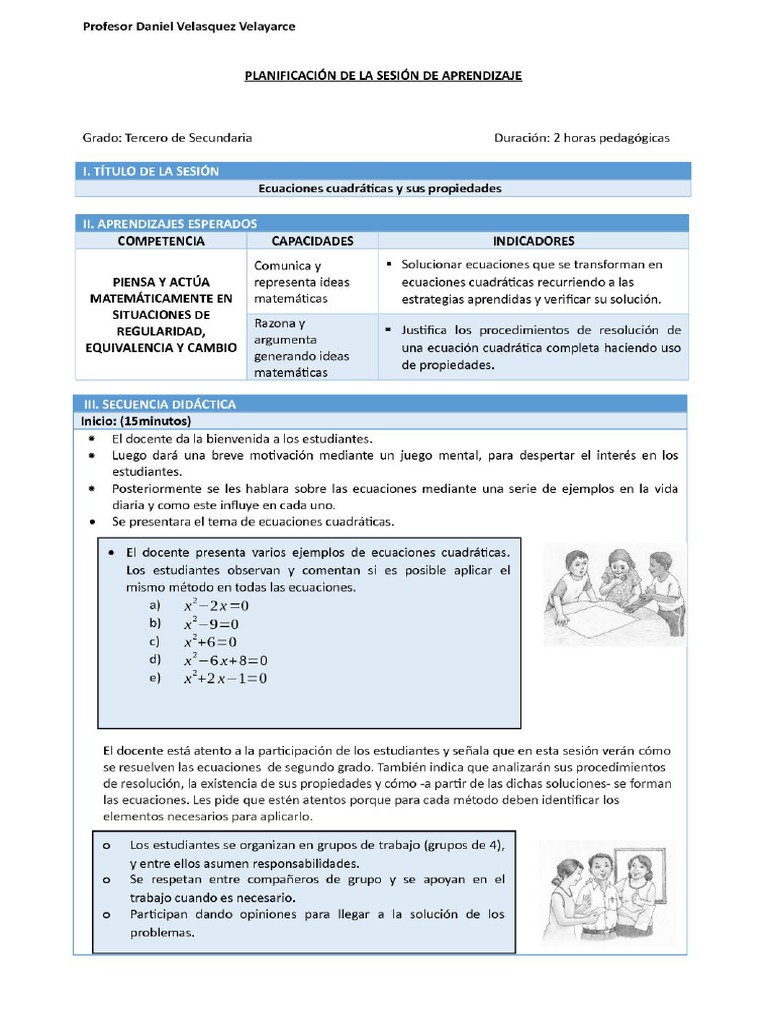 Profesor Daniel Velasquez Velayarce

PLANIFICACIÓN DE LA SESIÓN DE APRENDIZAJE

Grado: Tercero de Secundaria

Duración: 2 horas pedagógicas

I. TÍTULO DE LA SESIÓN

Ecuaciones cuadráticas y sus propiedades

II. APRENDIZAJES ESPERADOS

| COMPETENCIA | CAPACIDADES | INDICADORES |
|---|---|---|
| PIENSA Y ACTÚA MATEMÁTICAMENTE EN SITUACIONES DE REGULARIDAD, EQUIVALENCIA Y CAMBIO | Comunica y representa ideas matemáticas | ▪ Solucionar ecuaciones que se transforman en ecuaciones cuadráticas recurriendo a las estrategias aprendidas y verificar su solución. |
| | Razona y argumenta generando ideas matemáticas | ▪ Justifica los procedimientos de resolución de una ecuación cuadrática completa haciendo uso de propiedades. |

III. SECUENCIA DIDÁCTICA

Inicio: (15minutos)

* El docente da la bienvenida a los estudiantes.
* Luego dará una breve motivación mediante un juego mental, para despertar el interés en los estudiantes.
* Posteriormente se les hablara sobre las ecuaciones mediante una serie de ejemplos en la vida diaria y como este influye en cada uno.
• Se presentara el tema de ecuaciones cuadráticas.

• El docente presenta varios ejemplos de ecuaciones cuadráticas. Los estudiantes observan y comentan si es posible aplicar el mismo método en todas las ecuaciones.
a) $x^2-2x=0$
b) $x^2-9=0$
c) $x^2+6=0$
d) $x^2-6x+8=0$
e) $x^2+2x-1=0$

El docente está atento a la participación de los estudiantes y señala que en esta sesión verán cómo se resuelven las ecuaciones de segundo grado. También indica que analizarán sus procedimientos de resolución, la existencia de sus propiedades y cómo -a partir de las dichas soluciones- se forman las ecuaciones. Les pide que estén atentos porque para cada método deben identificar los elementos necesarios para aplicarlo.

o Los estudiantes se organizan en grupos de trabajo (grupos de 4), y entre ellos asumen responsabilidades.
o Se respetan entre compañeros de grupo y se apoyan en el trabajo cuando es necesario.
o Participan dando opiniones para llegar a la solución de los problemas.